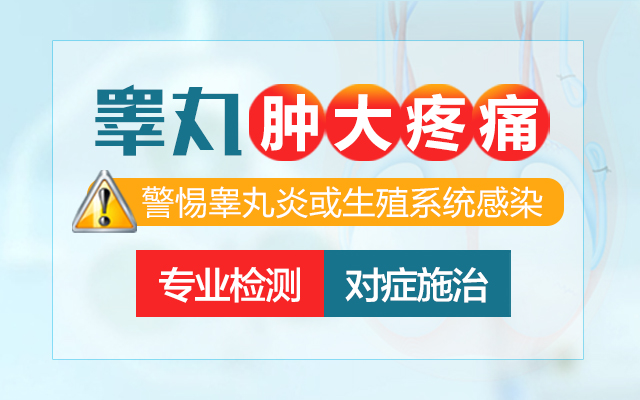 睾丸肿大疼痛

警惕睾丸炎或生殖系统感染

专业检测 对症施治